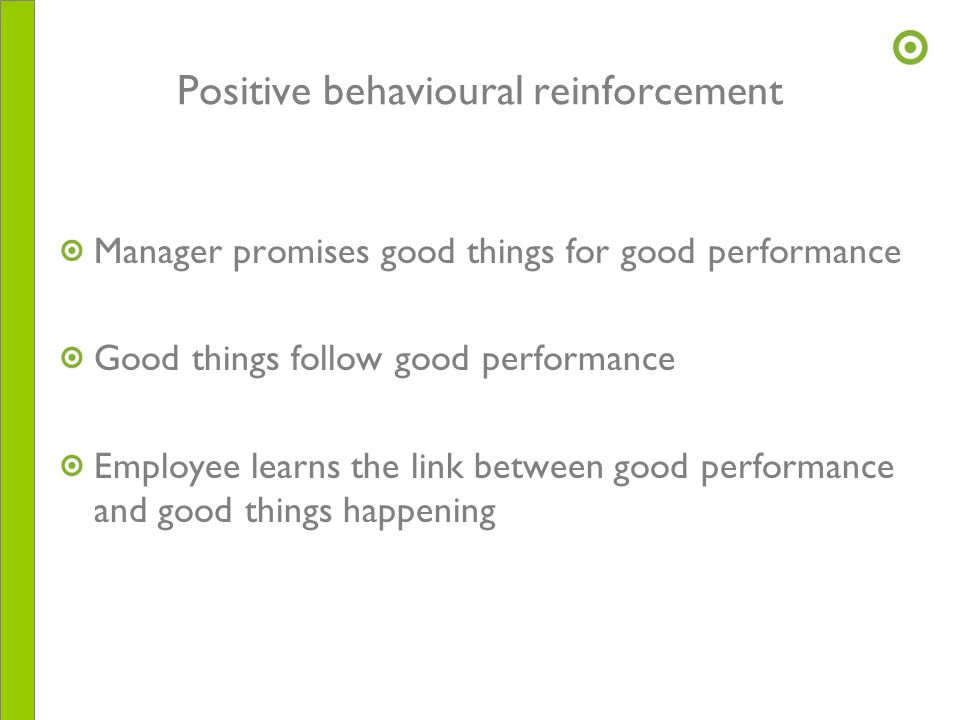 Positive behavioural reinforcement

Manager promises good things for good performance

Good things follow good performance

Employee learns the link between good performance and good things happening